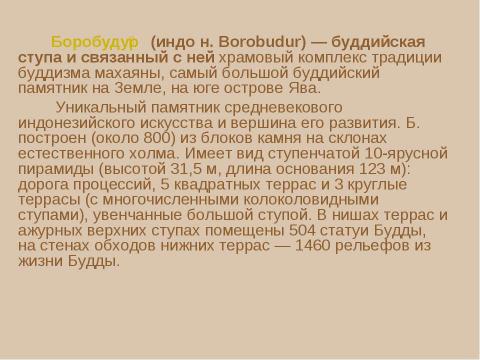 Боробудур (индо н. Borobudur) — буддийская ступа и связанный с ней храмовый комплекс традиции буддизма махаяны, самый большой буддийский памятник на Земле, на юге острове Ява.

Уникальный памятник средневекового индонезийского искусства и вершина его развития. Б. построен (около 800) из блоков камня на склонах естественного холма. Имеет вид ступенчатой 10-ярусной пирамиды (высотой 31,5 м, длина основания 123 м): дорога процессий, 5 квадратных террас и 3 круглые террасы (с многочисленными колоколовидными ступами), увенчанные большой ступой. В нишах террас и ажурных верхних ступах помещены 504 статуи Будды, на стенах обходов нижних террас — 1460 рельефов из жизни Будды.